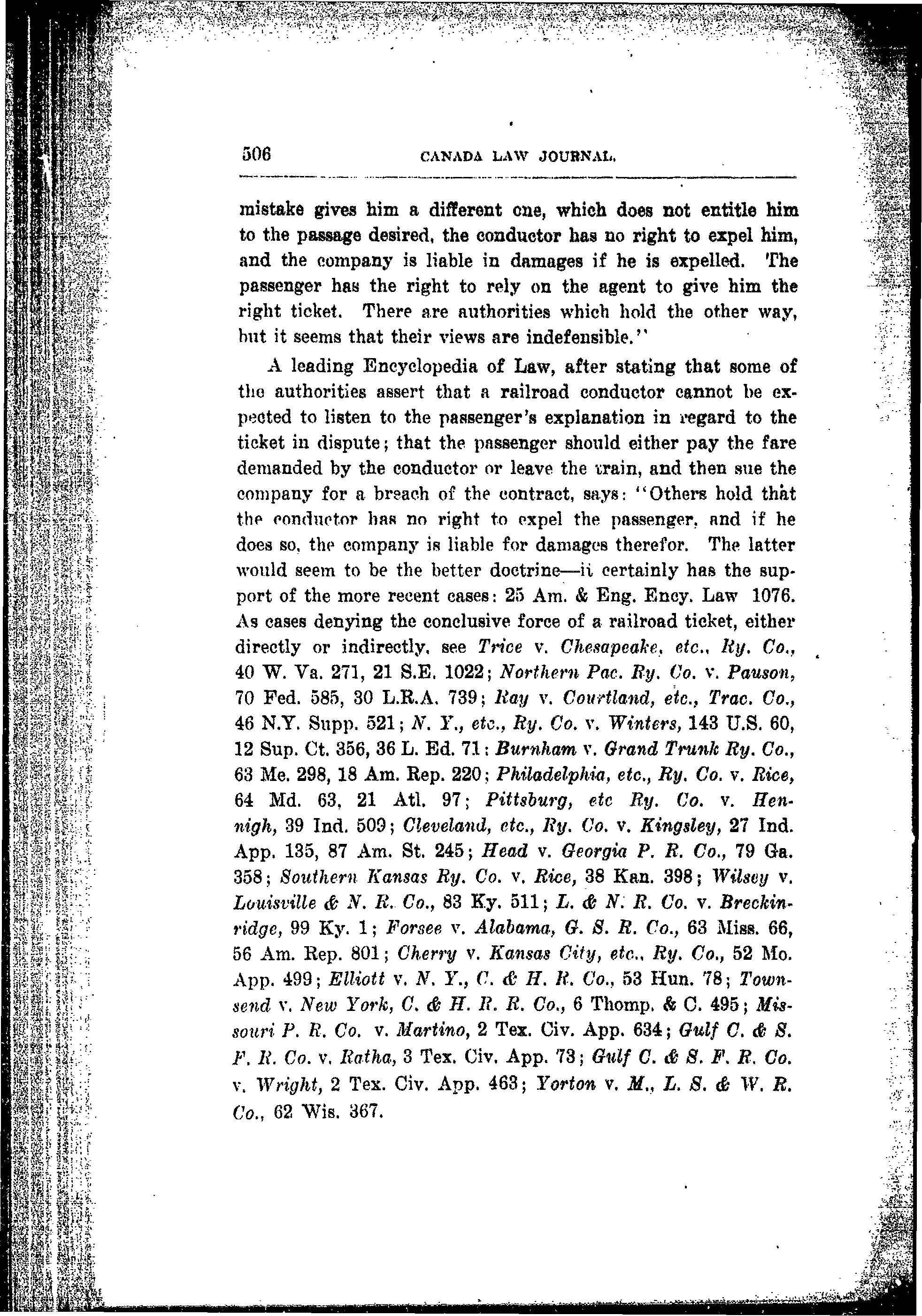 506 CANADA LAW JOURNAL.

mistake gives him a different one, which does not entitle him to the passage desired, the conductor has no right to expel him, and the company is liable in damages if he is expelled. The passenger has the right to rely on the agent to give him the right ticket. There are authorities which hold the other way, but it seems that their views are indefensible."

A leading Encyclopedia of Law, after stating that some of the authorities assert that a railroad conductor cannot be expected to listen to the passenger's explanation in regard to the ticket in dispute; that the passenger should either pay the fare demanded by the conductor or leave the train, and then sue the company for a breach of the contract, says: "Others hold that the conductor has no right to expel the passenger, and if he does so, the company is liable for damages therefor. The latter would seem to be the better doctrine—it certainly has the support of the more recent cases: 25 Am. & Eng. Ency. Law 1076. As cases denying the conclusive force of a railroad ticket, either directly or indirectly, see Trice v. Chesapeake, etc., Ry. Co., 40 W. Va. 271, 21 S.E. 1022; Northern Pac. Ry. Co. v. Pauson, 70 Fed. 585, 30 L.R.A. 739; Ray v. Courtland, etc., Trac. Co., 46 N.Y. Supp. 521; N. Y., etc., Ry. Co. v. Winters, 143 U.S. 60, 12 Sup. Ct. 356, 36 L. Ed. 71: Burnham v. Grand Trunk Ry. Co., 63 Me. 298, 18 Am. Rep. 220; Philadelphia, etc., Ry. Co. v. Rice, 64 Md. 63, 21 Atl. 97; Pittsburg, etc Ry. Co. v. Hennigh, 39 Ind. 509; Cleveland, etc., Ry. Co. v. Kingsley, 27 Ind. App. 135, 87 Am. St. 245; Head v. Georgia P. R. Co., 79 Ga. 358; Southern Kansas Ry. Co. v. Rice, 38 Kan. 398; Wilsey v. Louisville & N. R. Co., 83 Ky. 511; L. & N. R. Co. v. Breckinridge, 99 Ky. 1; Forsee v. Alabama, G. S. R. Co., 63 Miss. 66, 56 Am. Rep. 801; Cherry v. Kansas City, etc., Ry. Co., 52 Mo. App. 499; Elliott v. N. Y., C. & H. R. Co., 53 Hun. 78; Townsend v. New York, C. & H. R. R. Co., 6 Thomp. & C. 495; Missouri P. R. Co. v. Martino, 2 Tex. Civ. App. 634; Gulf C. & S. F. R. Co. v. Ratha, 3 Tex. Civ. App. 73; Gulf C. & S. F. R. Co. v. Wright, 2 Tex. Civ. App. 463; Yorton v. M., L. S. & W. R. Co., 62 Wis. 367.